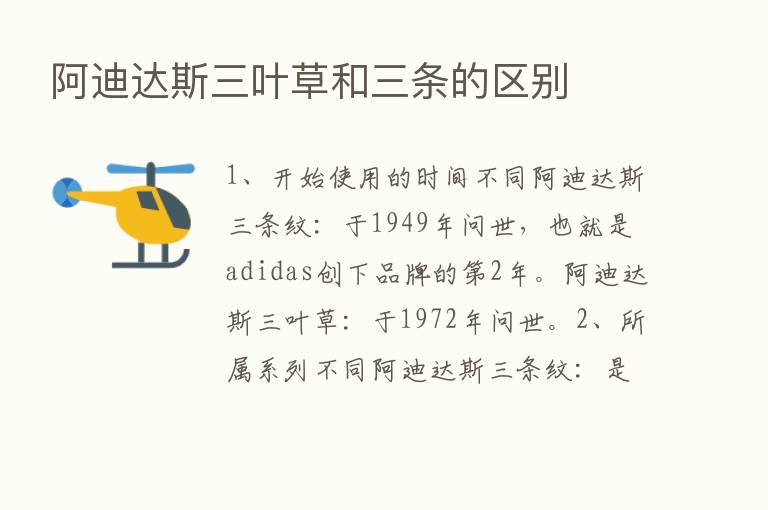 阿迪达斯三叶草和三条的区别

1、开始使用的时间不同阿迪达斯三条纹：于1949年问世，也就是adidas创下品牌的第2年。阿迪达斯三叶草：于1972年问世。2、所属系列不同阿迪达斯三条纹：是